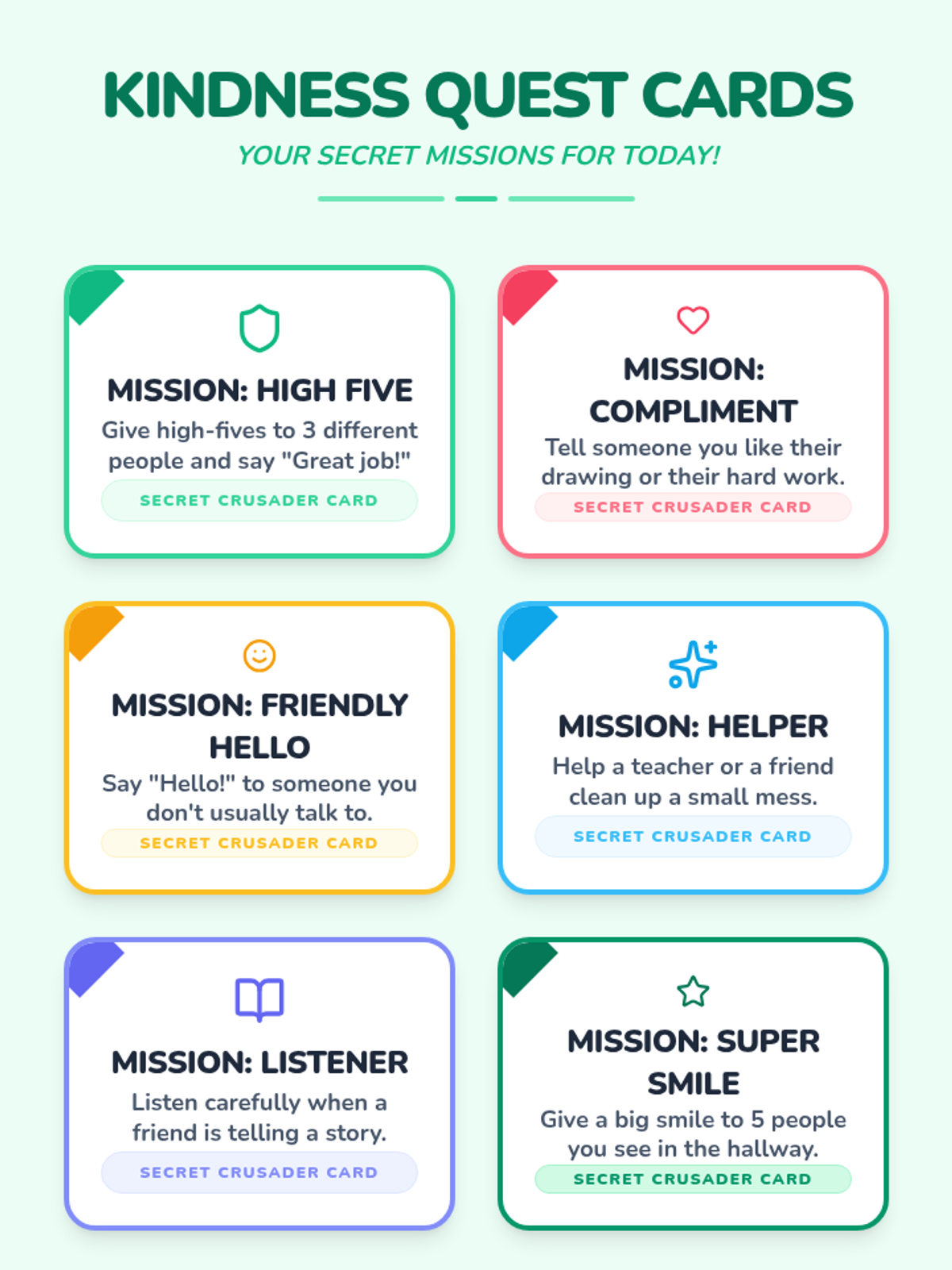 KINDNESS QUEST CARDS

YOUR SECRET MISSIONS FOR TODAY!

MISSION: HIGH FIVE

Give high-fives to 3 different people and say "Great job!"

SECRET CRUSADER CARD

MISSION: COMPLIMENT

Tell someone you like their drawing or their hard work.

SECRET CRUSADER CARD

MISSION: FRIENDLY HELLO

Say "Hello!" to someone you don't usually talk to.

SECRET CRUSADER CARD

MISSION: HELPER

Help a teacher or a friend clean up a small mess.

SECRET CRUSADER CARD

MISSION: LISTENER

Listen carefully when a friend is telling a story.

SECRET CRUSADER CARD

MISSION: SUPER SMILE

Give a big smile to 5 people you see in the hallway.

SECRET CRUSADER CARD